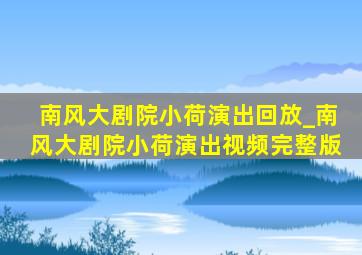 南风大剧院小荷演出回放_南风大剧院小荷演出视频完整版